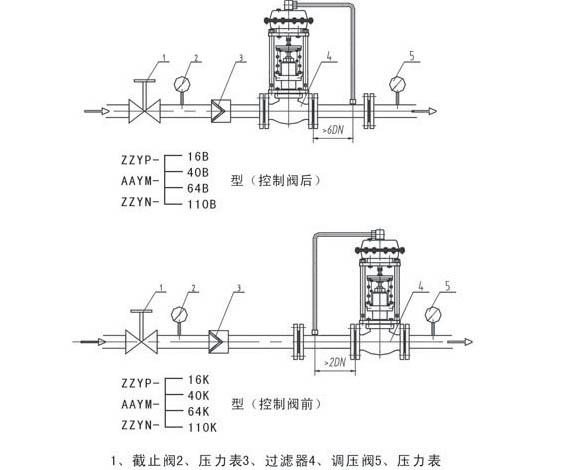 1
2
3
4
5
>6DN

ZZYP-
AAYM-
ZZYN-
16B
40B
64B
110B
型（控制阀后）

1
2
3
4
5
>2DN

ZZYP-
AAYM-
ZZYN-
16K
40K
64K
110K
型（控制阀前）

1、截止阀2、压力表3、过滤器4、调压阀5、压力表